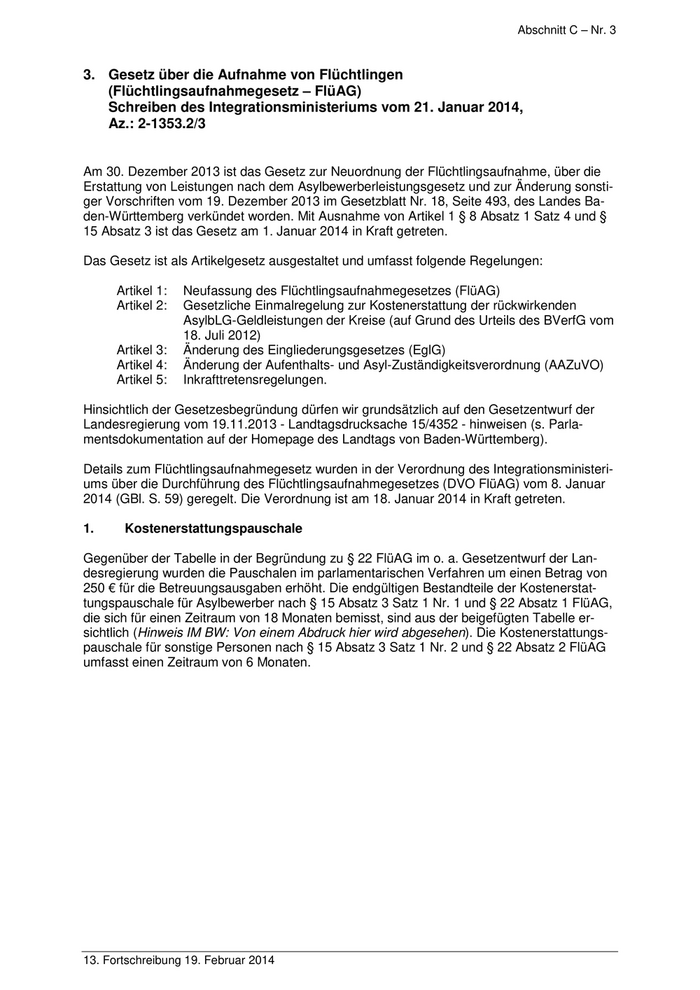 Abschnitt C – Nr. 3

3. Gesetz über die Aufnahme von Flüchtlingen (Flüchtlingsaufnahmegesetz – FlüAG) Schreiben des Integrationsministeriums vom 21. Januar 2014, Az.: 2-1353.2/3

Am 30. Dezember 2013 ist das Gesetz zur Neuordnung der Flüchtlingsaufnahme, über die Erstattung von Leistungen nach dem Asylbewerberleistungsgesetz und zur Änderung sonstiger Vorschriften vom 19. Dezember 2013 im Gesetzblatt Nr. 18, Seite 493, des Landes Baden-Württemberg verkündet worden. Mit Ausnahme von Artikel 1 § 8 Absatz 1 Satz 4 und § 15 Absatz 3 ist das Gesetz am 1. Januar 2014 in Kraft getreten.

Das Gesetz ist als Artikelgesetz ausgestaltet und umfasst folgende Regelungen:

Artikel 1: Neufassung des Flüchtlingsaufnahmegesetzes (FlüAG)
Artikel 2: Gesetzliche Einmalregelung zur Kostenerstattung der rückwirkenden AsylbLG-Geldleistungen der Kreise (auf Grund des Urteils des BVerfG vom 18. Juli 2012)
Artikel 3: Änderung des Eingliederungsgesetzes (EglG)
Artikel 4: Änderung der Aufenthalts- und Asyl-Zuständigkeitsverordnung (AAZuVO)
Artikel 5: Inkrafttretensregelungen.

Hinsichtlich der Gesetzesbegründung dürfen wir grundsätzlich auf den Gesetzentwurf der Landesregierung vom 19.11.2013 - Landtagsdrucksache 15/4352 - hinweisen (s. Parlamentsdokumentation auf der Homepage des Landtags von Baden-Württemberg).

Details zum Flüchtlingsaufnahmegesetz wurden in der Verordnung des Integrationsministeriums über die Durchführung des Flüchtlingsaufnahmegesetzes (DVO FlüAG) vom 8. Januar 2014 (GBl. S. 59) geregelt. Die Verordnung ist am 18. Januar 2014 in Kraft getreten.

1. Kostenerstattungspauschale

Gegenüber der Tabelle in der Begründung zu § 22 FlüAG im o. a. Gesetzentwurf der Landesregierung wurden die Pauschalen im parlamentarischen Verfahren um einen Betrag von 250 € für die Betreuungsausgaben erhöht. Die endgültigen Bestandteile der Kostenerstattungspauschale für Asylbewerber nach § 15 Absatz 3 Satz 1 Nr. 1 und § 22 Absatz 1 FlüAG, die sich für einen Zeitraum von 18 Monaten bemisst, sind aus der beigefügten Tabelle ersichtlich (Hinweis IM BW: Von einem Abdruck hier wird abgesehen). Die Kostenerstattungspauschale für sonstige Personen nach § 15 Absatz 3 Satz 1 Nr. 2 und § 22 Absatz 2 FlüAG umfasst einen Zeitraum von 6 Monaten.

13. Fortschreibung 19. Februar 2014